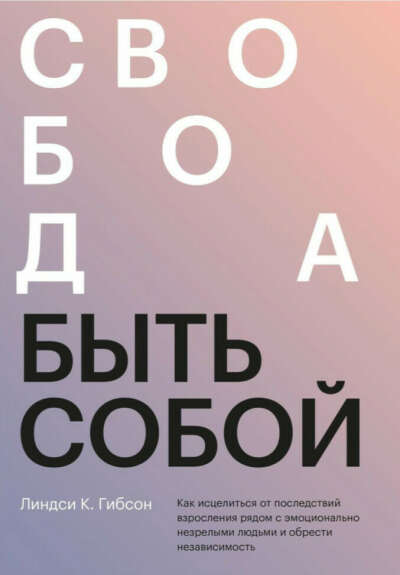 СВО
БО
ДА

БЫТЬ
СОБОЙ

Линдси К. Гибсон

Как исцелиться от последствий взросления рядом с эмоционально незрелыми людьми и обрести независимость